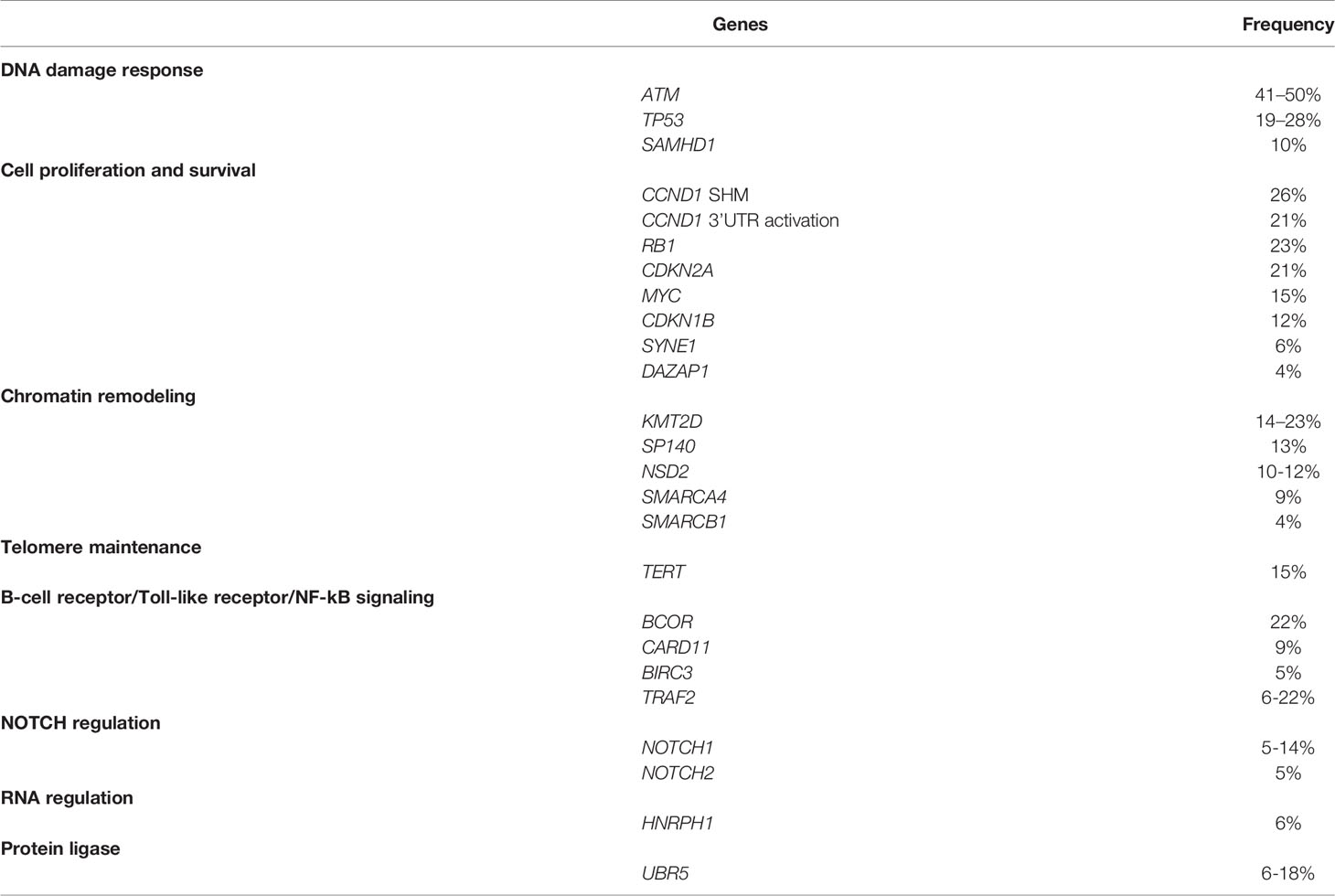 |  | Genes | Frequency |
|---|---|---|
| **DNA damage response** | | |
| | ATM | 41–50% |
| | TP53 | 19–28% |
| | SAMHD1 | 10% |
| **Cell proliferation and survival** | | |
| | CCND1 SHM | 26% |
| | CCND1 3'UTR activation | 21% |
| | RB1 | 23% |
| | CDKN2A | 21% |
| | MYC | 15% |
| | CDKN1B | 12% |
| | SYNE1 | 6% |
| | DAZAP1 | 4% |
| **Chromatin remodeling** | | |
| | KMT2D | 14–23% |
| | SP140 | 13% |
| | NSD2 | 10-12% |
| | SMARCA4 | 9% |
| | SMARCB1 | 4% |
| **Telomere maintenance** | | |
| | TERT | 15% |
| **B-cell receptor/Toll-like receptor/NF-kB signaling** | | |
| | BCOR | 22% |
| | CARD11 | 9% |
| | BIRC3 | 5% |
| | TRAF2 | 6-22% |
| **NOTCH regulation** | | |
| | NOTCH1 | 5-14% |
| | NOTCH2 | 5% |
| **RNA regulation** | | |
| | HNRPH1 | 6% |
| **Protein ligase** | | |
| | UBR5 | 6-18% |